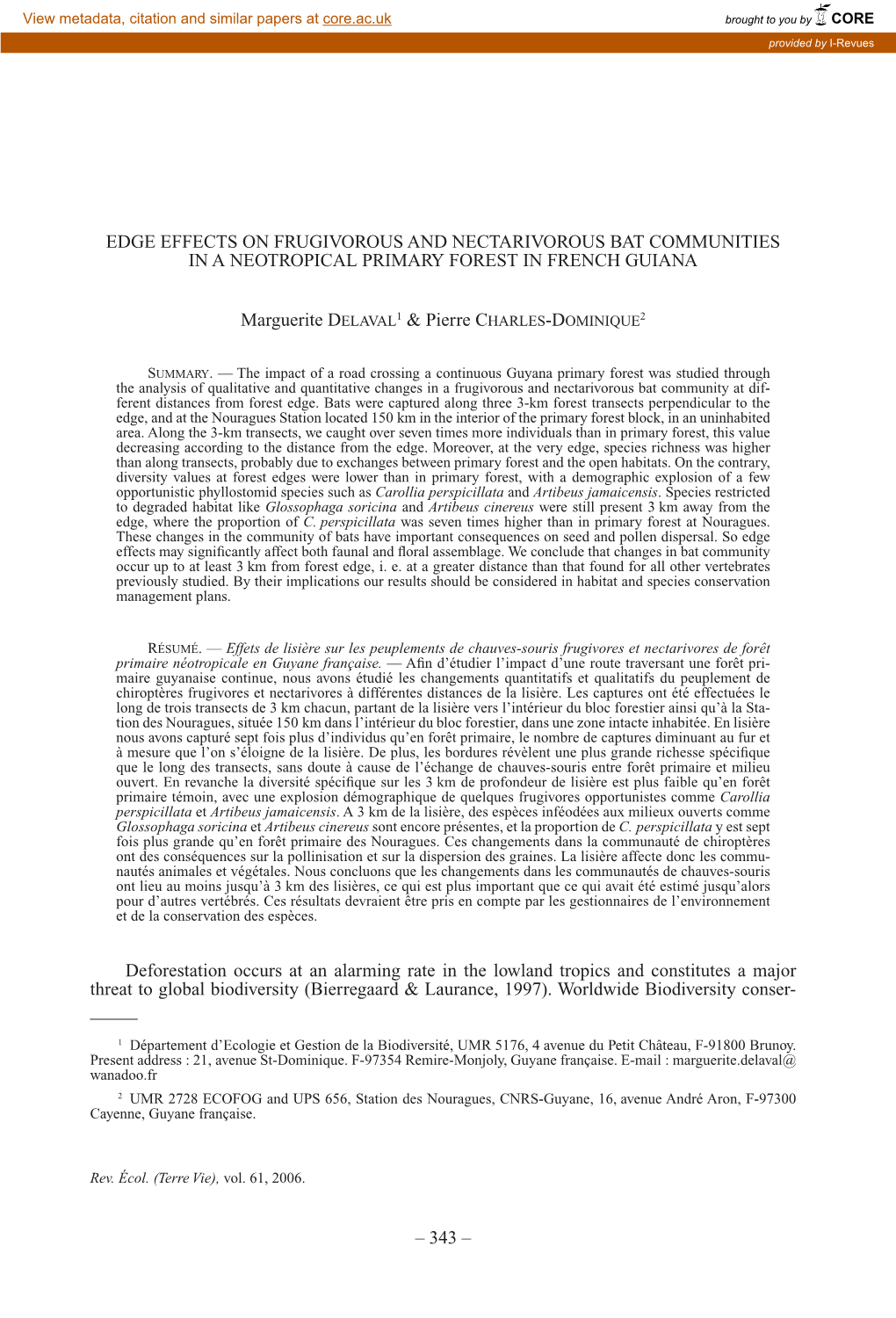 View metadata, citation and similar papers at core.ac.uk

brought to you by CORE

provided by I-Revues

EDGE EFFECTS ON FRUGIVOROUS AND NECTARIVOROUS BAT COMMUNITIES IN A NEOTROPICAL PRIMARY FOREST IN FRENCH GUIANA

Marguerite DELAVAL$^1$ & Pierre CHARLES-DOMINIQUE$^2$

SUMMARY. — The impact of a road crossing a continuous Guyana primary forest was studied through the analysis of qualitative and quantitative changes in a frugivorous and nectarivorous bat community at different distances from forest edge. Bats were captured along three 3-km forest transects perpendicular to the edge, and at the Nouragues Station located 150 km in the interior of the primary forest block, in an uninhabited area. Along the 3-km transects, we caught over seven times more individuals than in primary forest, this value decreasing according to the distance from the edge. Moreover, at the very edge, species richness was higher than along transects, probably due to exchanges between primary forest and the open habitats. On the contrary, diversity values at forest edges were lower than in primary forest, with a demographic explosion of a few opportunistic phyllostomid species such as Carollia perspicillata and Artibeus jamaicensis. Species restricted to degraded habitat like Glossophaga soricina and Artibeus cinereus were still present 3 km away from the edge, where the proportion of C. perspicillata was seven times higher than in primary forest at Nouragues. These changes in the community of bats have important consequences on seed and pollen dispersal. So edge effects may significantly affect both faunal and floral assemblage. We conclude that changes in bat community occur up to at least 3 km from forest edge, i. e. at a greater distance than that found for all other vertebrates previously studied. By their implications our results should be considered in habitat and species conservation management plans.

RÉSUMÉ. — Effets de lisière sur les peuplements de chauves-souris frugivores et nectarivores de forêt primaire néotropicale en Guyane française. — Afin d'étudier l'impact d'une route traversant une forêt primaire guyanaise continue, nous avons étudié les changements quantitatifs et qualitatifs du peuplement de chiroptères frugivores et nectarivores à différentes distances de la lisière. Les captures ont été effectuées le long de trois transects de 3 km chacun, partant de la lisière vers l'intérieur du bloc forestier ainsi qu'à la Station des Nouragues, située 150 km dans l'intérieur du bloc forestier, dans une zone intacte inhabitée. En lisière nous avons capturé sept fois plus d'individus qu'en forêt primaire, le nombre de captures diminuant au fur et à mesure que l'on s'éloigne de la lisière. De plus, les bordures révèlent une plus grande richesse spécifique que le long des transects, sans doute à cause de l'échange de chauves-souris entre forêt primaire et milieu ouvert. En revanche la diversité spécifique sur les 3 km de profondeur de lisière est plus faible qu'en forêt primaire témoin, avec une explosion démographique de quelques frugivores opportunistes comme Carollia perspicillata et Artibeus jamaicensis. A 3 km de la lisière, des espèces inféodées aux milieux ouverts comme Glossophaga soricina et Artibeus cinereus sont encore présentes, et la proportion de C. perspicillata y est sept fois plus grande qu'en forêt primaire des Nouragues. Ces changements dans la communauté de chiroptères ont des conséquences sur la pollinisation et sur la dispersion des graines. La lisière affecte donc les communautés animales et végétales. Nous concluons que les changements dans les communautés de chauves-souris ont lieu au moins jusqu'à 3 km des lisières, ce qui est plus important que ce qui avait été estimé jusqu'alors pour d'autres vertébrés. Ces résultats devraient être pris en compte par les gestionnaires de l'environnement et de la conservation des espèces.

Deforestation occurs at an alarming rate in the lowland tropics and constitutes a major threat to global biodiversity (Bierregaard & Laurance, 1997). Worldwide Biodiversity conser-

$^1$ Département d'Ecologie et Gestion de la Biodiversité, UMR 5176, 4 avenue du Petit Château, F-91800 Brunoy. Present address : 21, avenue St-Dominique. F-97354 Remire-Monjoly, Guyane française. E-mail : marguerite.delaval@wanadoo.fr

$^2$ UMR 2728 ECOFOG and UPS 656, Station des Nouragues, CNRS-Guyane, 16, avenue André Aron, F-97300 Cayenne, Guyane française.

Rev. Écol. (Terre Vie), vol. 61, 2006.

– 343 –